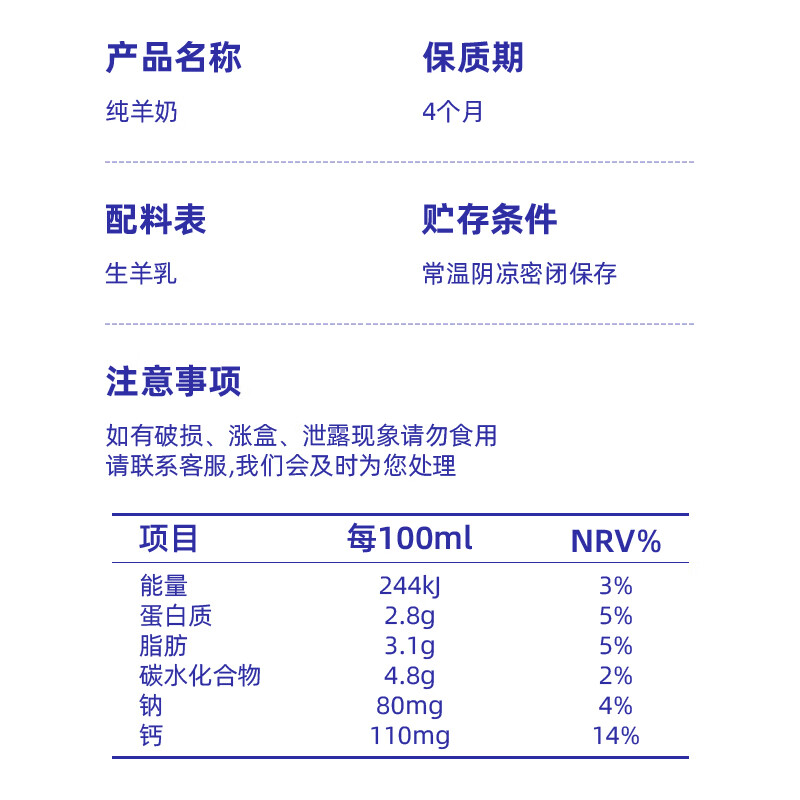 产品名称

纯羊奶

保质期

4个月

配料表

生羊乳

贮存条件

常温阴凉密闭保存

注意事项

如有破损、涨盒、泄露现象请勿食用
请联系客服,我们会及时为您处理

| 项目 | 每100ml | NRV% |
|---|---|---|
| 能量 | 244kJ | 3% |
| 蛋白质 | 2.8g | 5% |
| 脂肪 | 3.1g | 5% |
| 碳水化合物 | 4.8g | 2% |
| 钠 | 80mg | 4% |
| 钙 | 110mg | 14% |